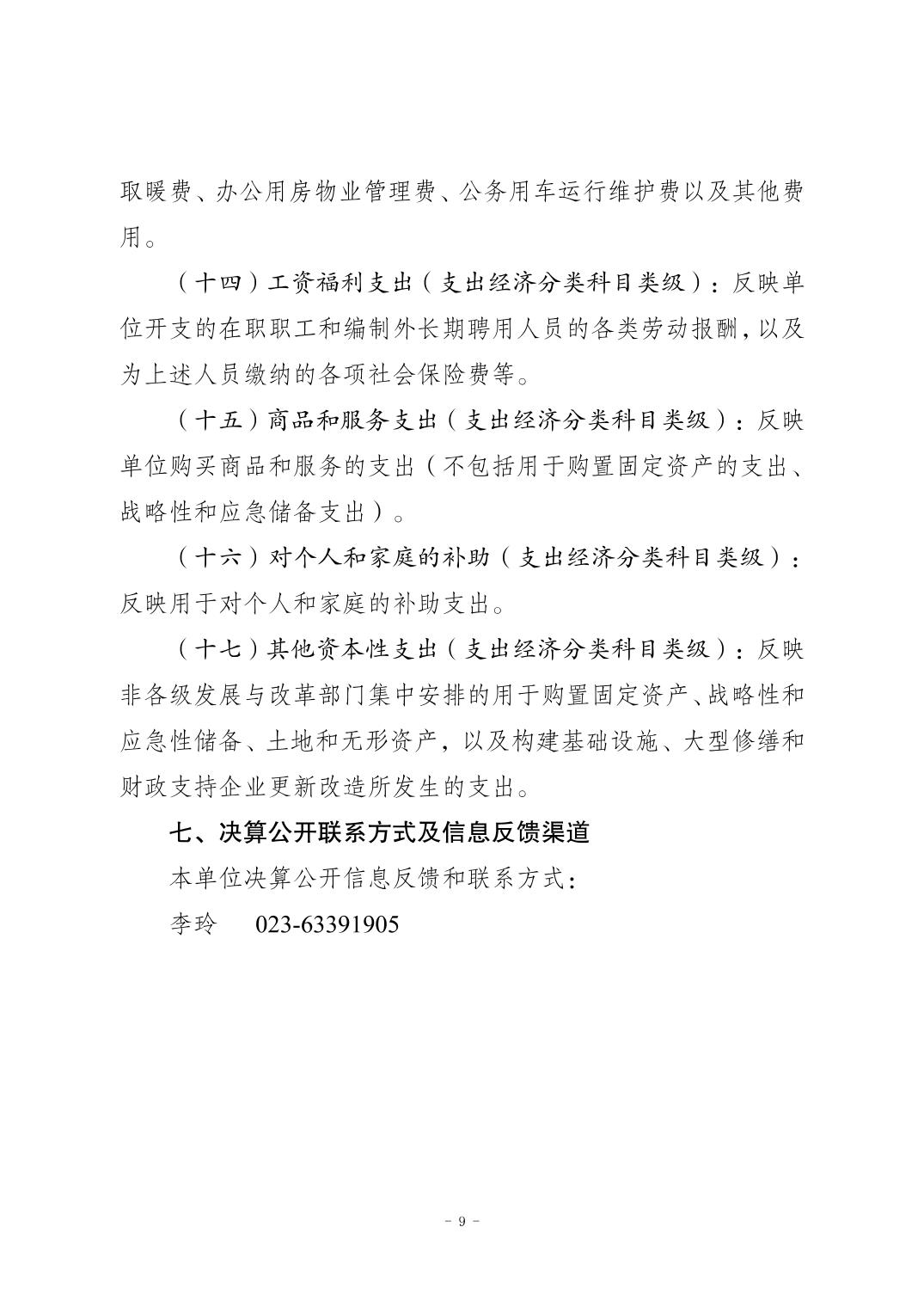 取暖费、办公用房物业管理费、公务用车运行维护费以及其他费用。

（十四）工资福利支出（支出经济分类科目类级）：反映单位开支的在职职工和编制外长期聘用人员的各类劳动报酬，以及为上述人员缴纳的各项社会保险费等。

（十五）商品和服务支出（支出经济分类科目类级）：反映单位购买商品和服务的支出（不包括用于购置固定资产的支出、战略性和应急储备支出）。

（十六）对个人和家庭的补助（支出经济分类科目类级）：反映用于对个人和家庭的补助支出。

（十七）其他资本性支出（支出经济分类科目类级）：反映非各级发展与改革部门集中安排的用于购置固定资产、战略性和应急性储备、土地和无形资产，以及构建基础设施、大型修缮和财政支持企业更新改造所发生的支出。

七、决算公开联系方式及信息反馈渠道

本单位决算公开信息反馈和联系方式：

李玲 023-63391905

- 9 -